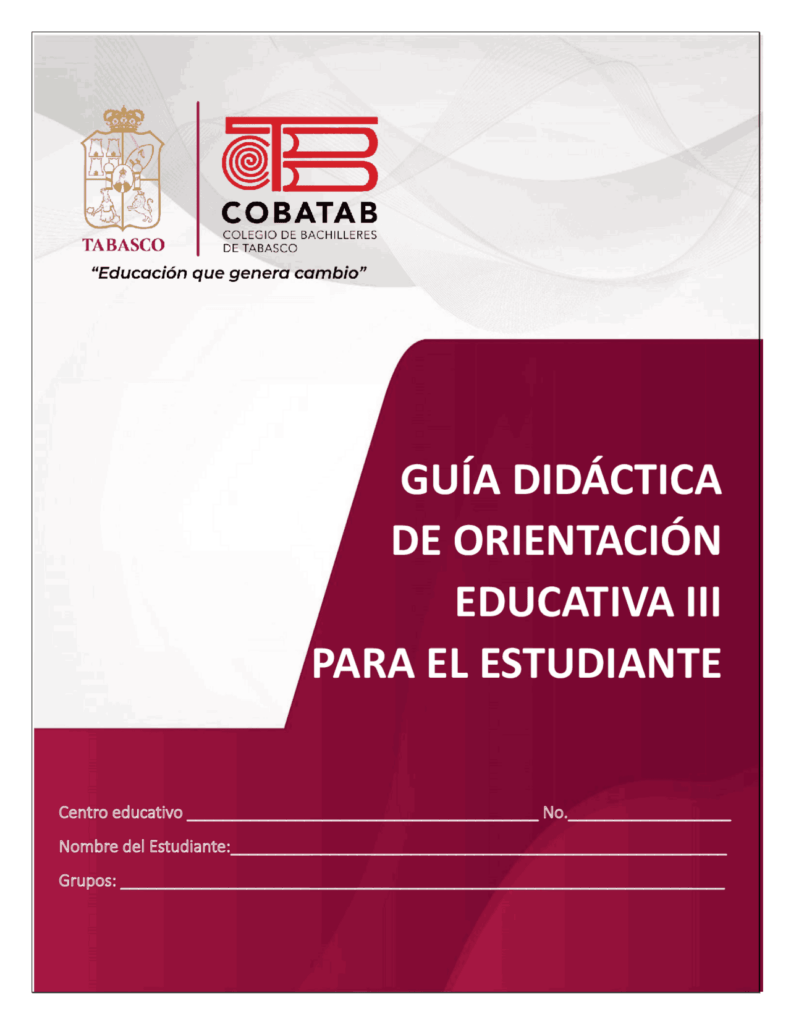 TABASCO

COBATAB
COLEGIO DE BACHILLERES
DE TABASCO

"Educación que genera cambio"

GUÍA DIDÁCTICA
DE ORIENTACIÓN
EDUCATIVA III
PARA EL ESTUDIANTE

Centro educativo ____ No.____
Nombre del Estudiante:____
Grupos: ____